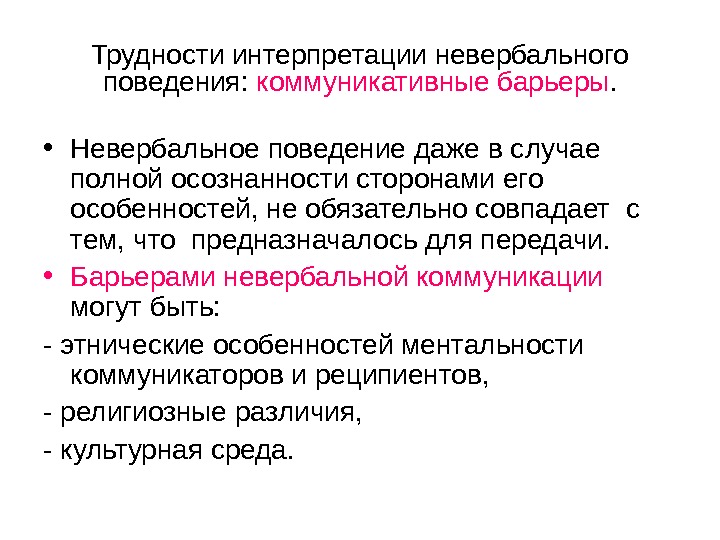 Трудности интерпретации невербального поведения: коммуникативные барьеры.

• Невербальное поведение даже в случае полной осознанности сторонами его особенностей, не обязательно совпадает с тем, что предназначалось для передачи.

• Барьерами невербальной коммуникации могут быть:

- этнические особенностей ментальности коммуникаторов и реципиентов,

- религиозные различия,

- культурная среда.